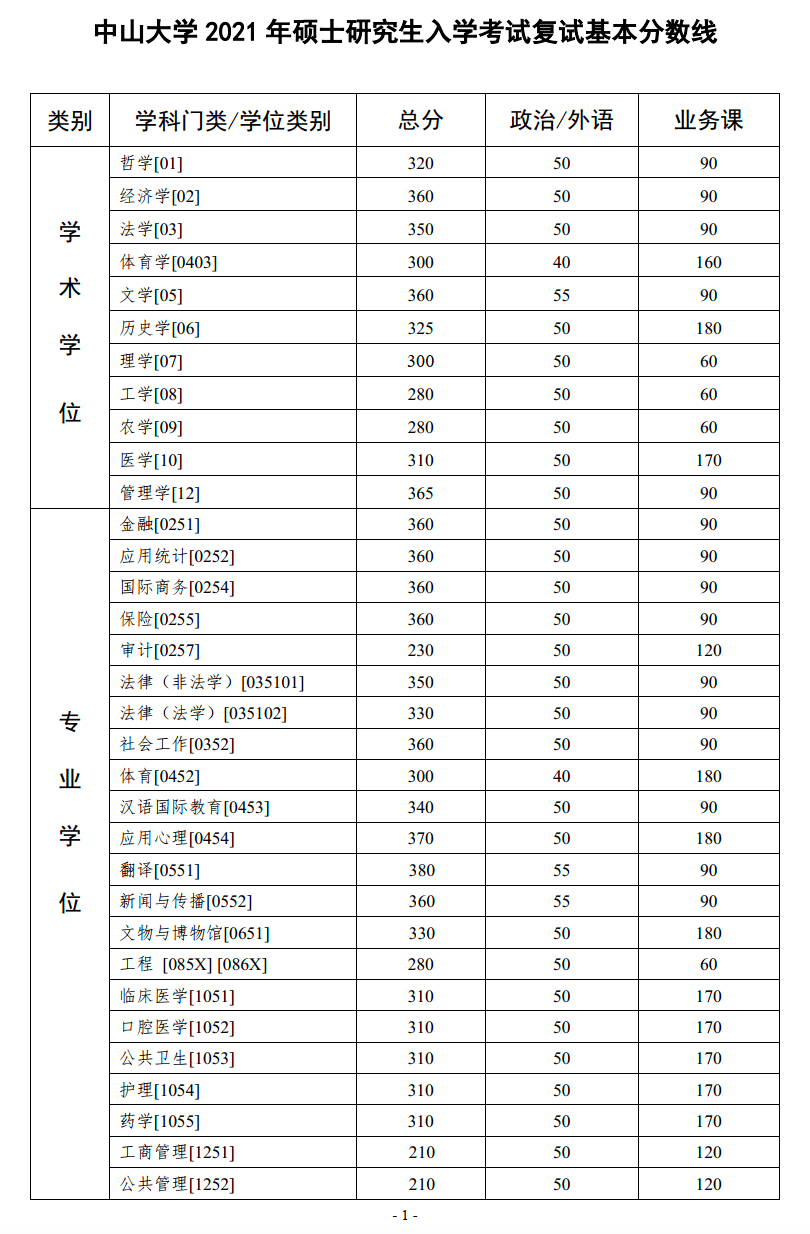 中山大学 2021 年硕士研究生入学考试复试基本分数线

| 类别 | 学科门类/学位类别 | 总分 | 政治/外语 | 业务课 |
|---|---|---|---|---|
| 学术学位 | 哲学[01] | 320 | 50 | 90 |
| | 经济学[02] | 360 | 50 | 90 |
| | 法学[03] | 350 | 50 | 90 |
| | 体育学[0403] | 300 | 40 | 160 |
| | 文学[05] | 360 | 55 | 90 |
| | 历史学[06] | 325 | 50 | 180 |
| | 理学[07] | 300 | 50 | 60 |
| | 工学[08] | 280 | 50 | 60 |
| | 农学[09] | 280 | 50 | 60 |
| | 医学[10] | 310 | 50 | 170 |
| | 管理学[12] | 365 | 50 | 90 |
| 专业学位 | 金融[0251] | 360 | 50 | 90 |
| | 应用统计[0252] | 360 | 50 | 90 |
| | 国际商务[0254] | 360 | 50 | 90 |
| | 保险[0255] | 360 | 50 | 90 |
| | 审计[0257] | 230 | 50 | 120 |
| | 法律（非法学）[035101] | 350 | 50 | 90 |
| | 法律（法学）[035102] | 330 | 50 | 90 |
| | 社会工作[0352] | 360 | 50 | 90 |
| | 体育[0452] | 300 | 40 | 180 |
| | 汉语国际教育[0453] | 340 | 50 | 90 |
| | 应用心理[0454] | 370 | 50 | 180 |
| | 翻译[0551] | 380 | 55 | 90 |
| | 新闻与传播[0552] | 360 | 55 | 90 |
| | 文物与博物馆[0651] | 330 | 50 | 180 |
| | 工程 [085X] [086X] | 280 | 50 | 60 |
| | 临床医学[1051] | 310 | 50 | 170 |
| | 口腔医学[1052] | 310 | 50 | 170 |
| | 公共卫生[1053] | 310 | 50 | 170 |
| | 护理[1054] | 310 | 50 | 170 |
| | 药学[1055] | 310 | 50 | 170 |
| | 工商管理[1251] | 210 | 50 | 120 |
| | 公共管理[1252] | 210 | 50 | 120 |

- 1 -